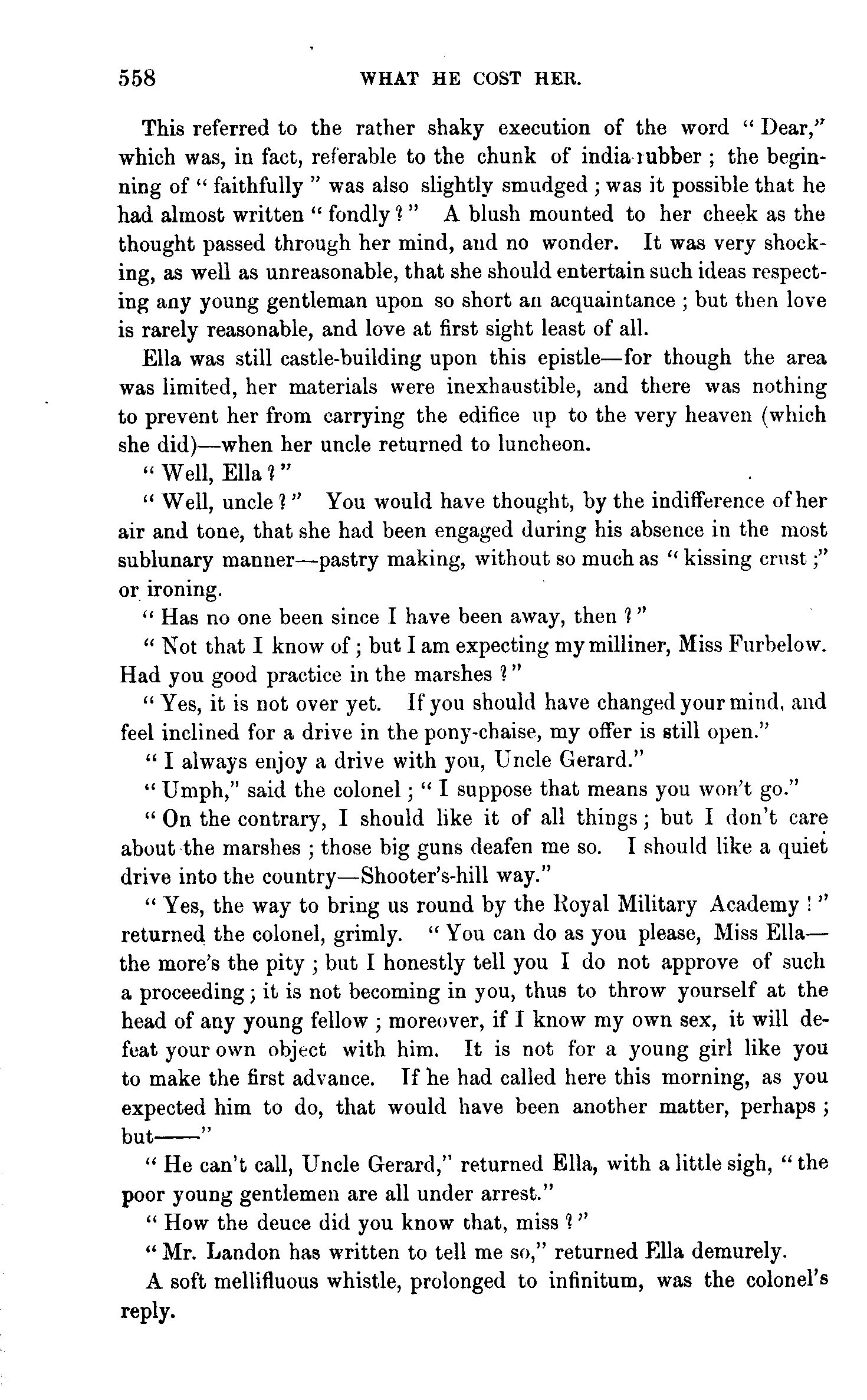 558 WHAT HE COST HER.

This referred to the rather shaky execution of the word "Dear," which was, in fact, referable to the chunk of india-rubber; the beginning of "faithfully" was also slightly smudged; was it possible that he had almost written "fondly?" A blush mounted to her cheek as the thought passed through her mind, and no wonder. It was very shocking, as well as unreasonable, that she should entertain such ideas respecting any young gentleman upon so short an acquaintance; but then love is rarely reasonable, and love at first sight least of all.

Ella was still castle-building upon this epistle—for though the area was limited, her materials were inexhaustible, and there was nothing to prevent her from carrying the edifice up to the very heaven (which she did)—when her uncle returned to luncheon.

"Well, Ella?"

"Well, uncle?" You would have thought, by the indifference of her air and tone, that she had been engaged during his absence in the most sublunary manner—pastry making, without so much as "kissing crust;" or ironing.

"Has no one been since I have been away, then?"

"Not that I know of; but I am expecting my milliner, Miss Furbelow. Had you good practice in the marshes?"

"Yes, it is not over yet. If you should have changed your mind, and feel inclined for a drive in the pony-chaise, my offer is still open."

"I always enjoy a drive with you, Uncle Gerard."

"Umph," said the colonel; "I suppose that means you won't go."

"On the contrary, I should like it of all things; but I don't care about the marshes; those big guns deafen me so. I should like a quiet drive into the country—Shooter's-hill way."

"Yes, the way to bring us round by the Royal Military Academy!" returned the colonel, grimly. "You can do as you please, Miss Ella—the more's the pity; but I honestly tell you I do not approve of such a proceeding; it is not becoming in you, thus to throw yourself at the head of any young fellow; moreover, if I know my own sex, it will defeat your own object with him. It is not for a young girl like you to make the first advance. If he had called here this morning, as you expected him to do, that would have been another matter, perhaps; but——"

"He can't call, Uncle Gerard," returned Ella, with a little sigh, "the poor young gentlemen are all under arrest."

"How the deuce did you know that, miss?"

"Mr. Landon has written to tell me so," returned Ella demurely.

A soft mellifluous whistle, prolonged to infinitum, was the colonel's reply.